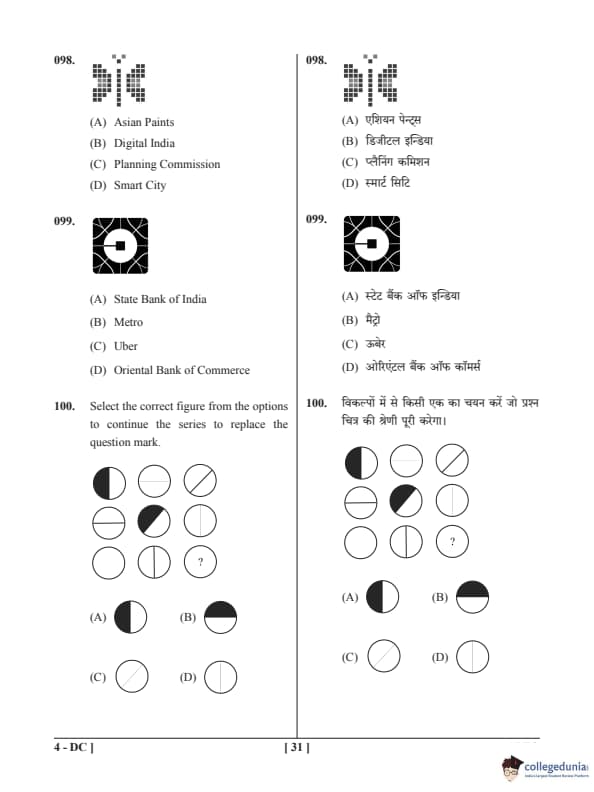 098.

(A) Asian Paints
(B) Digital India
(C) Planning Commission
(D) Smart City

099.

(A) State Bank of India
(B) Metro
(C) Uber
(D) Oriental Bank of Commerce

100. Select the correct figure from the options to continue the series to replace the question mark.

?

(A) (B)
(C) (D)

098.

(A) एशियन पेन्ट्स
(B) डिजीटल इन्डिया
(C) प्लैनिंग कमिशन
(D) स्मार्ट सिटि

099.

(A) स्टेट बैंक ऑफ इन्डिया
(B) मैट्रो
(C) ऊबेर
(D) ओरिएंटल बैंक ऑफ कॉमर्स

100. विकल्पों में से किसी एक का चयन करें जो प्रश्न चित्र की श्रेणी पूरी करेगा।

?

(A) (B)
(C) (D)

4 - DC ] [ 31 ]

collegedunia
India's Largest Student Review Platform